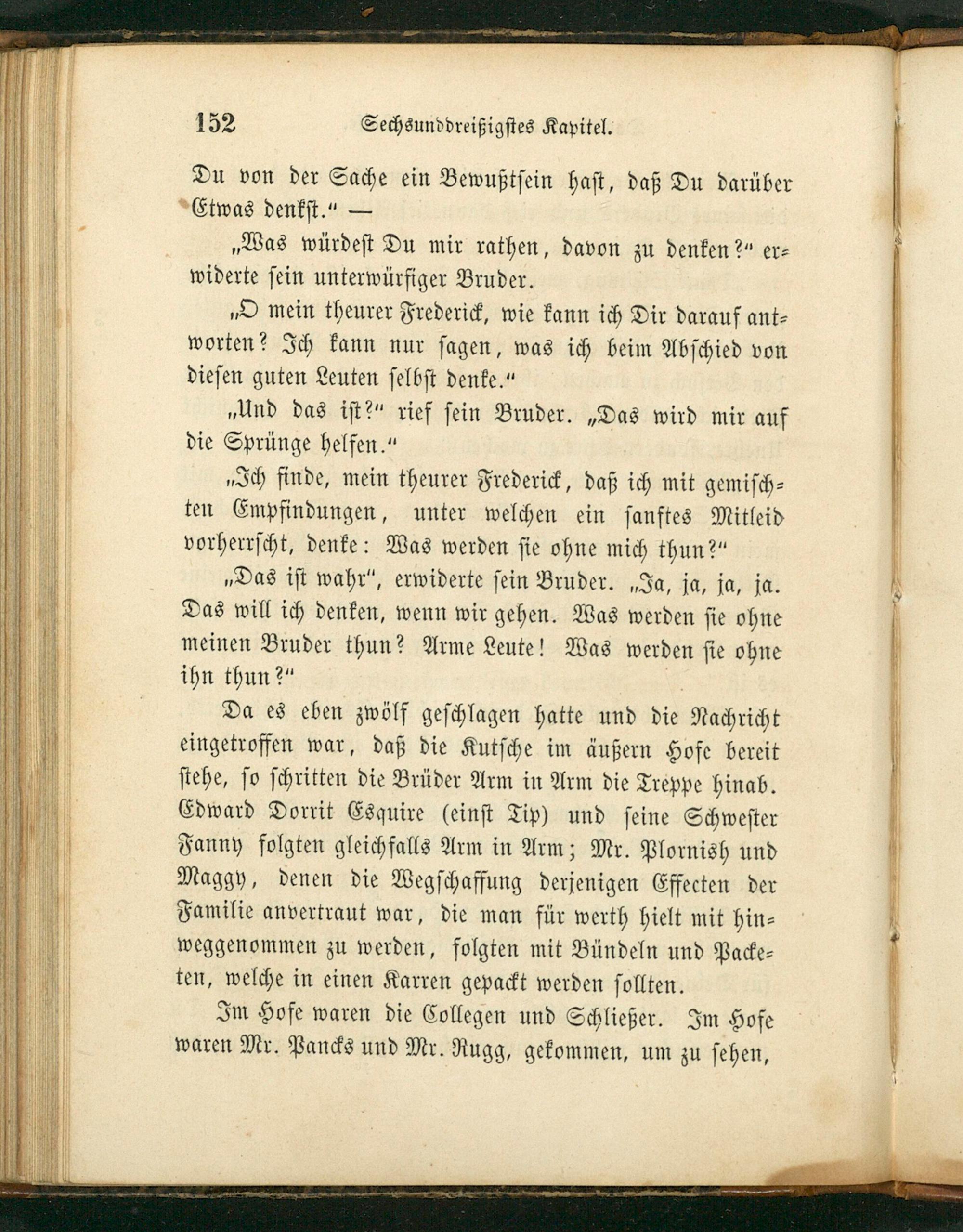 152 Sechsunddreißigstes Kapitel.

Du von der Sache ein Bewußtsein hast, daß Du darüber Etwas denkst." —

„Was würdest Du mir rathen, davon zu denken?" erwiderte sein unterwürfiger Bruder.

„O mein theurer Frederick, wie kann ich Dir darauf antworten? Ich kann nur sagen, was ich beim Abschied von diesen guten Leuten selbst denke."

„Und das ist?" rief sein Bruder. „Das wird mir auf die Sprünge helfen."

„Ich finde, mein theurer Frederick, daß ich mit gemischten Empfindungen, unter welchen ein sanftes Mitleid vorherrscht, denke: Was werden sie ohne mich thun?"

„Das ist wahr", erwiderte sein Bruder. „Ja, ja, ja, ja. Das will ich denken, wenn wir gehen. Was werden sie ohne meinen Bruder thun? Arme Leute! Was werden sie ohne ihn thun?"

Da es eben zwölf geschlagen hatte und die Nachricht eingetroffen war, daß die Kutsche im äußern Hofe bereit stehe, so schritten die Brüder Arm in Arm die Treppe hinab. Edward Dorrit Esquire (einst Tip) und seine Schwester Fanny folgten gleichfalls Arm in Arm; Mr. Plornish und Maggy, denen die Wegschaffung derjenigen Effecten der Familie anvertraut war, die man für werth hielt mit hinweggenommen zu werden, folgten mit Bündeln und Packeten, welche in einen Karren gepackt werden sollten.

Im Hofe waren die Collegen und Schließer. Im Hofe waren Mr. Pancks und Mr. Rugg, gekommen, um zu sehen,